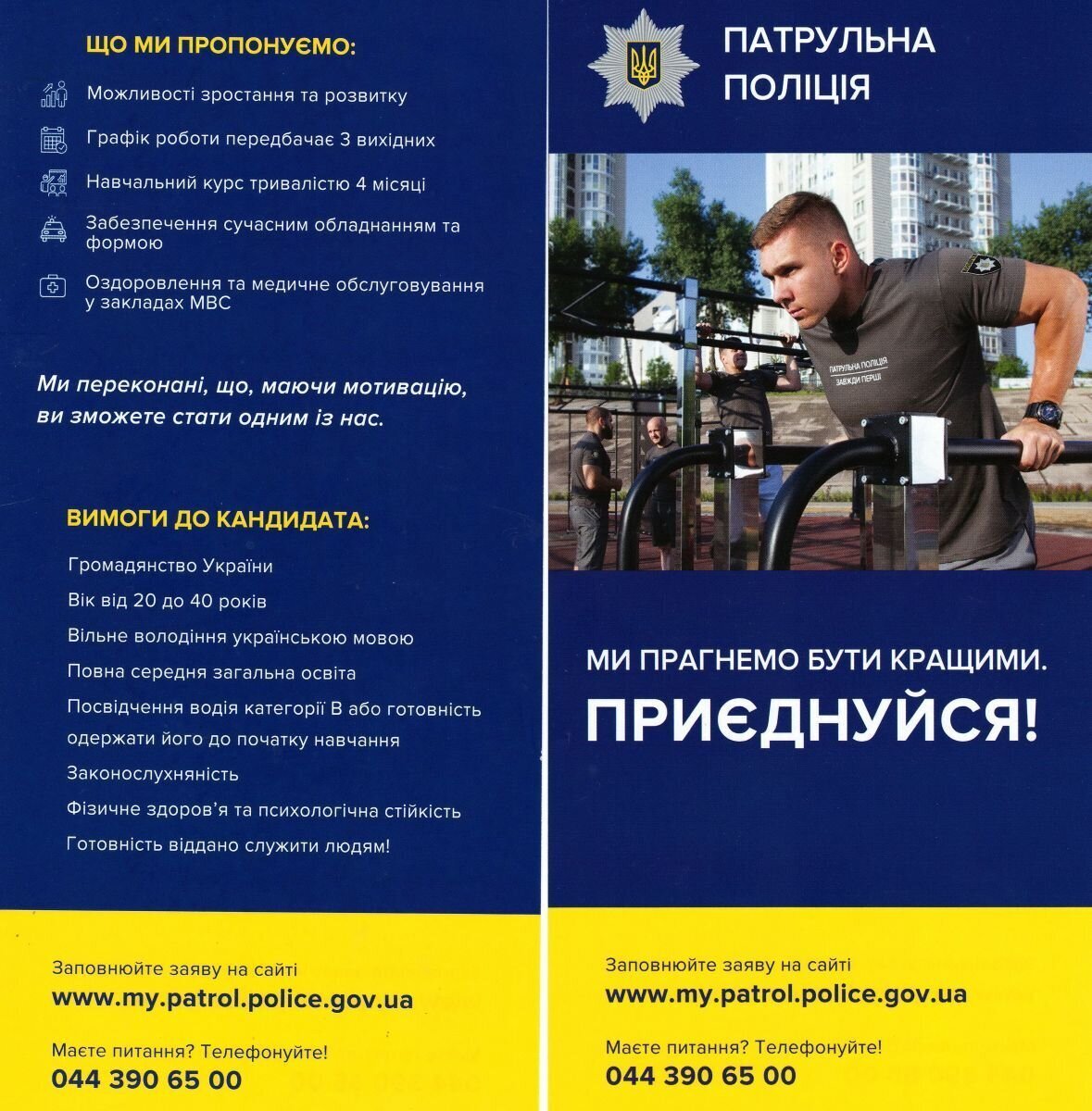 ЩО МИ ПРОПОНУЄМО:

Можливості зростання та розвитку

Графік роботи передбачає 3 вихідних

Навчальний курс тривалістю 4 місяці

Забезпечення сучасним обладнанням та формою

Оздоровлення та медичне обслуговування у закладах МВС

Ми переконані, що, маючи мотивацію, ви зможете стати одним із нас.

ВИМОГИ ДО КАНДИДАТА:

Громадянство України

Вік від 20 до 40 років

Вільне володіння українською мовою

Повна середня загальна освіта

Посвідчення водія категорії В або готовність одержати його до початку навчання

Законослухняність

Фізичне здоров'я та психологічна стійкість

Готовність віддано служити людям!

Заповнюйте заяву на сайті
www.my.patrol.police.gov.ua

Маєте питання? Телефонуйте!
044 390 65 00

ПАТРУЛЬНА ПОЛІЦІЯ

ПАТРУЛЬНА ПОЛІЦІЯ
ЗАВЖДИ ПЕРШІ

МИ ПРАГНЕМО БУТИ КРАЩИМИ.
ПРИЄДНУЙСЯ!

Заповнюйте заяву на сайті
www.my.patrol.police.gov.ua

Маєте питання? Телефонуйте!
044 390 65 00